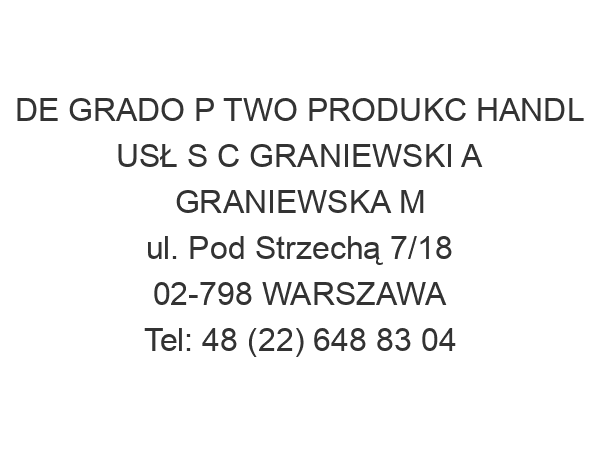 DE GRADO P TWO PRODUKC HANDL USŁ S C GRANIEWSKI A GRANIEWSKA M
ul. Pod Strzechą 7/18
02-798 WARSZAWA
Tel: 48 (22) 648 83 04